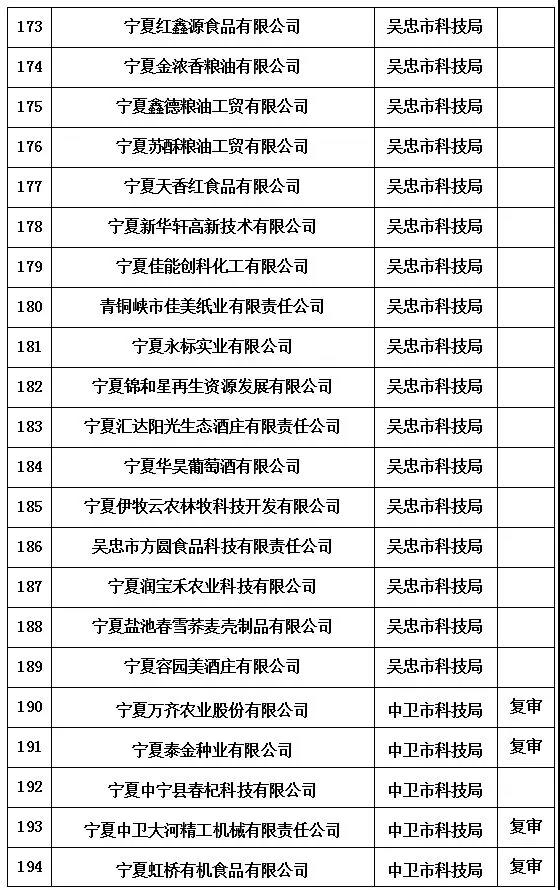 | 173 | 宁夏红鑫源食品有限公司 | 吴忠市科技局 |  |
|---|---|---|---|
| 174 | 宁夏金浓香粮油有限公司 | 吴忠市科技局 |  |
| 175 | 宁夏鑫德粮油工贸有限公司 | 吴忠市科技局 |  |
| 176 | 宁夏苏酥粮油工贸有限公司 | 吴忠市科技局 |  |
| 177 | 宁夏天香红食品有限公司 | 吴忠市科技局 |  |
| 178 | 宁夏新华轩高新技术有限公司 | 吴忠市科技局 |  |
| 179 | 宁夏佳能创科化工有限公司 | 吴忠市科技局 |  |
| 180 | 青铜峡市佳美纸业有限责任公司 | 吴忠市科技局 |  |
| 181 | 宁夏永标实业有限公司 | 吴忠市科技局 |  |
| 182 | 宁夏锦和星再生资源发展有限公司 | 吴忠市科技局 |  |
| 183 | 宁夏汇达阳光生态酒庄有限责任公司 | 吴忠市科技局 |  |
| 184 | 宁夏华昊葡萄酒有限公司 | 吴忠市科技局 |  |
| 185 | 宁夏伊牧云农林牧科技开发有限公司 | 吴忠市科技局 |  |
| 186 | 吴忠市方圆食品科技有限责任公司 | 吴忠市科技局 |  |
| 187 | 宁夏润宝禾农业科技有限公司 | 吴忠市科技局 |  |
| 188 | 宁夏盐池春雪荞麦壳制品有限公司 | 吴忠市科技局 |  |
| 189 | 宁夏容园美酒庄有限公司 | 吴忠市科技局 |  |
| 190 | 宁夏万齐农业股份有限公司 | 中卫市科技局 | 复审 |
| 191 | 宁夏泰金种业有限公司 | 中卫市科技局 | 复审 |
| 192 | 宁夏中宁县春杞科技有限公司 | 中卫市科技局 |  |
| 193 | 宁夏中卫大河精工机械有限责任公司 | 中卫市科技局 | 复审 |
| 194 | 宁夏虹桥有机食品有限公司 | 中卫市科技局 | 复审 |